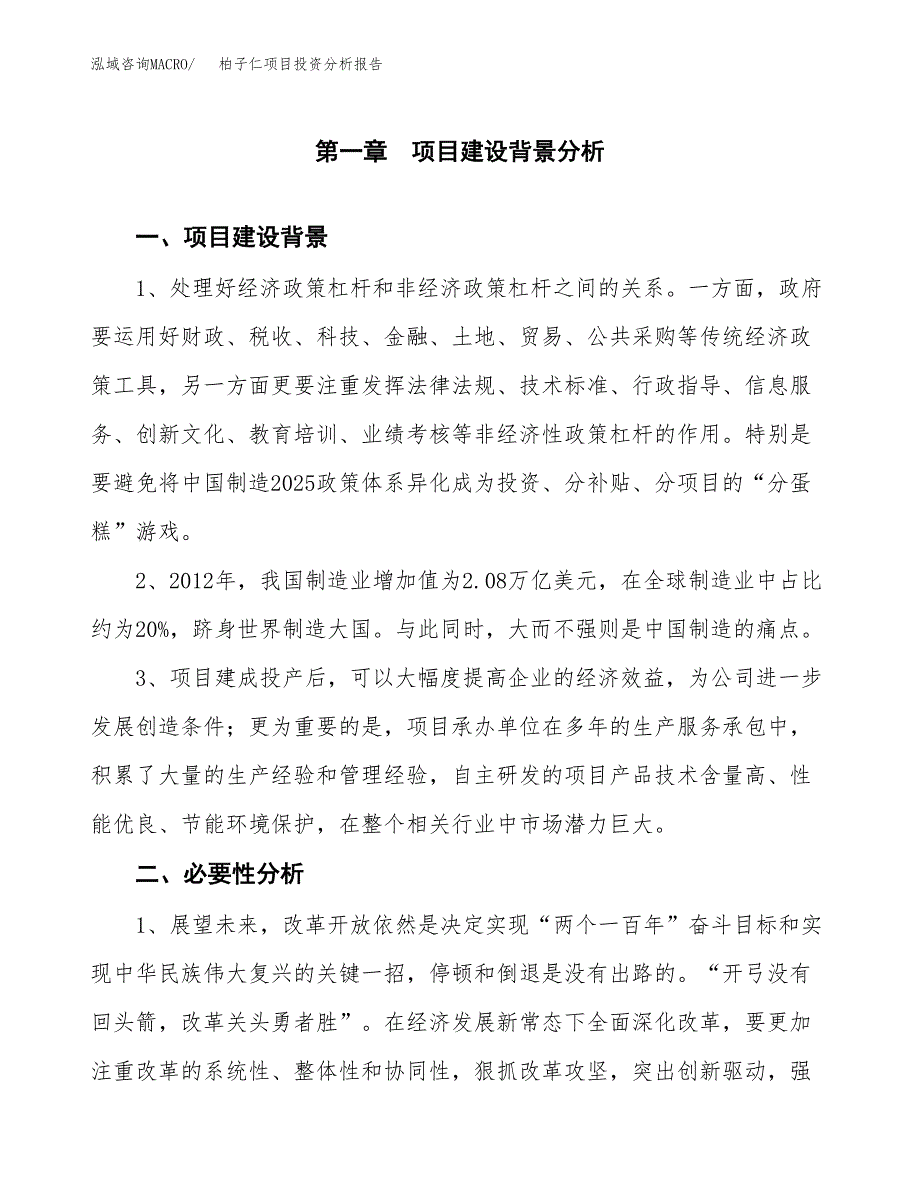 泓域咨询MACRO/ 柏子仁项目投资分析报告

第一章 项目建设背景分析

一、项目建设背景

1、处理好经济政策杠杆和非经济政策杠杆之间的关系。一方面，政府要运用好财政、税收、科技、金融、土地、贸易、公共采购等传统经济政策工具，另一方面更要注重发挥法律法规、技术标准、行政指导、信息服务、创新文化、教育培训、业绩考核等非经济性政策杠杆的作用。特别是要避免将中国制造2025政策体系异化成为投资、分补贴、分项目的“分蛋糕”游戏。

2、2012年，我国制造业增加值为2.08万亿美元，在全球制造业中占比约为20%，跻身世界制造大国。与此同时，大而不强则是中国制造的痛点。

3、项目建成投产后，可以大幅度提高企业的经济效益，为公司进一步发展创造条件；更为重要的是，项目承办单位在多年的生产服务承包中，积累了大量的生产经验和管理经验，自主研发的项目产品技术含量高、性能优良、节能环境保护，在整个相关行业中市场潜力巨大。

二、必要性分析

1、展望未来，改革开放依然是决定实现“两个一百年”奋斗目标和实现中华民族伟大复兴的关键一招，停顿和倒退是没有出路的。“开弓没有回头箭，改革关头勇者胜”。在经济发展新常态下全面深化改革，要更加注重改革的系统性、整体性和协同性，狠抓改革攻坚，突出创新驱动，强